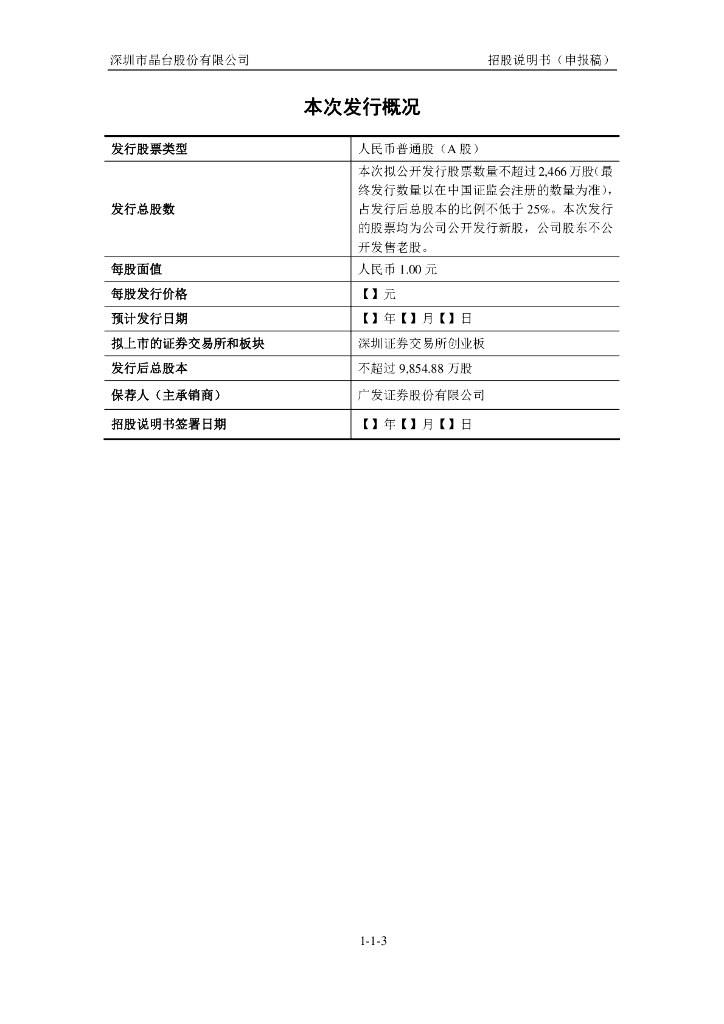 深圳市晶台股份有限公司

招股说明书（申报稿）

本次发行概况

| 发行股票类型 | 人民币普通股（A 股） |
|---|---|
| 发行总股数 | 本次拟公开发行股票数量不超过 2,466 万股（最终发行数量以在中国证监会注册的数量为准），占发行后总股本的比例不低于 25%。本次发行的股票均为公司公开发行新股，公司股东不公开发售老股。 |
| 每股面值 | 人民币 1.00 元 |
| 每股发行价格 | 【】元 |
| 预计发行日期 | 【】年【】月【】日 |
| 拟上市的证券交易所和板块 | 深圳证券交易所创业板 |
| 发行后总股本 | 不超过 9,854.88 万股 |
| 保荐人（主承销商） | 广发证券股份有限公司 |
| 招股说明书签署日期 | 【】年【】月【】日 |

1-1-3